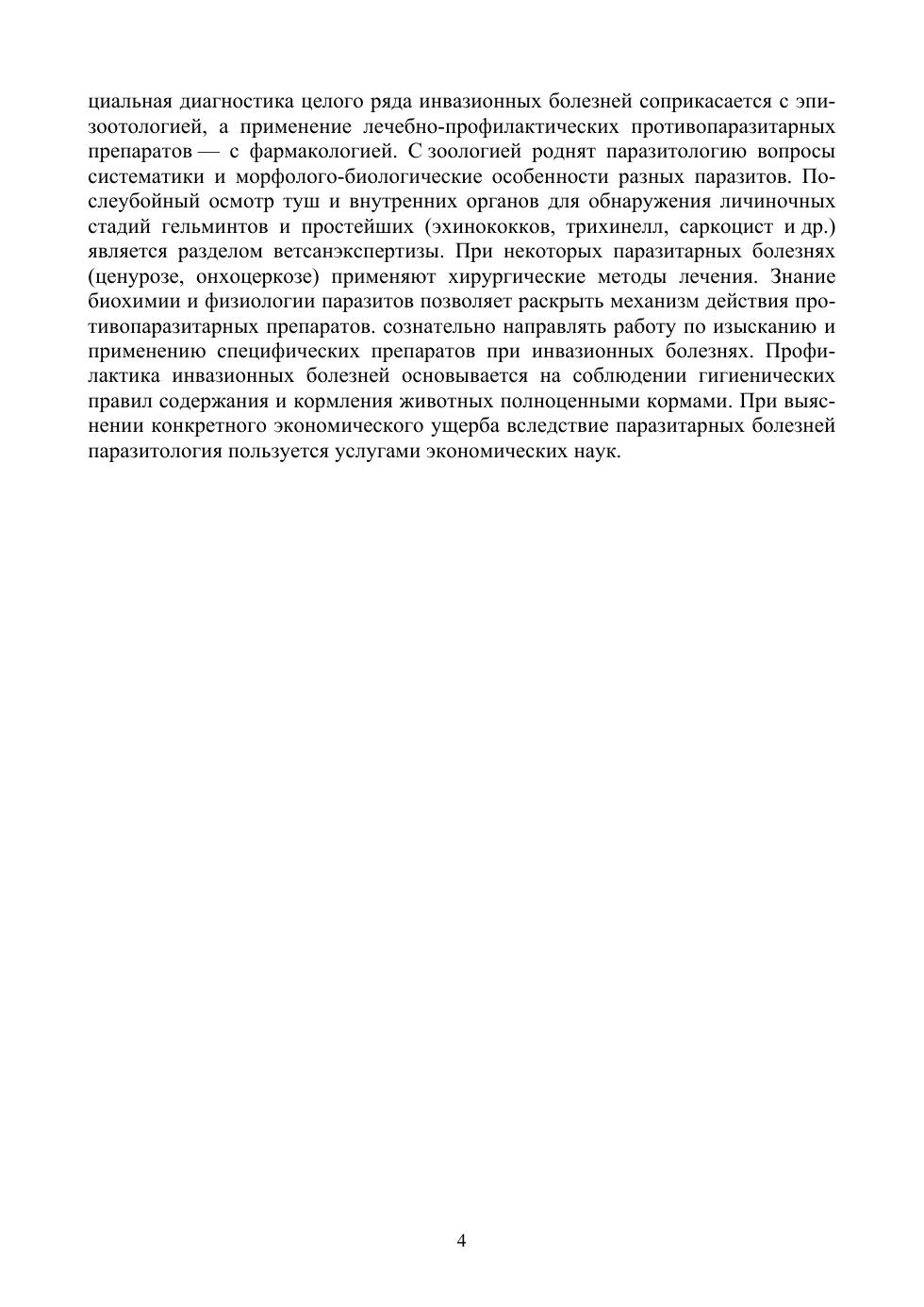 циальная диагностика целого ряда инвазионных болезней соприкасается с эпизоотологией, а применение лечебно-профилактических противопаразитарных препаратов — с фармакологией. С зоологией роднят паразитологию вопросы систематики и морфолого-биологические особенности разных паразитов. Послеубойный осмотр туш и внутренних органов для обнаружения личиночных стадий гельминтов и простейших (эхинококков, трихинелл, саркоцист и др.) является разделом ветсанэкспертизы. При некоторых паразитарных болезнях (ценурозе, онхоцеркозе) применяют хирургические методы лечения. Знание биохимии и физиологии паразитов позволяет раскрыть механизм действия противопаразитарных препаратов. сознательно направлять работу по изысканию и применению специфических препаратов при инвазионных болезнях. Профилактика инвазионных болезней основывается на соблюдении гигиенических правил содержания и кормления животных полноценными кормами. При выяснении конкретного экономического ущерба вследствие паразитарных болезней паразитология пользуется услугами экономических наук.

4